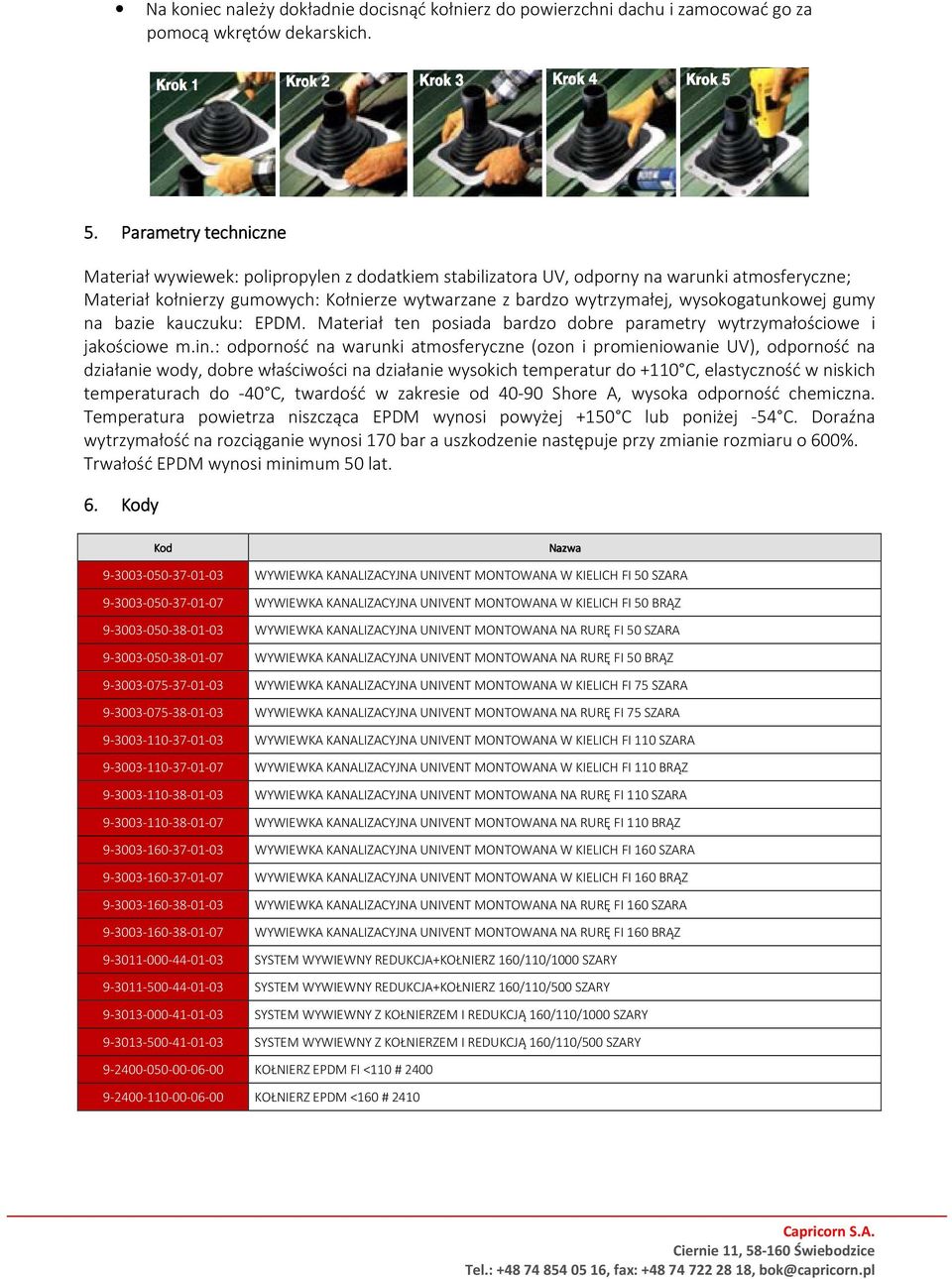 • Na koniec należy dokładnie docisnąć kołnierz do powierzchni dachu i zamocować go za pomocą wkrętów dekarskich.

Krok 1 Krok 2 Krok 3 Krok 4 Krok 5

5. Parametry techniczne

Materiał wywiewek: polipropylen z dodatkiem stabilizatora UV, odporny na warunki atmosferyczne; Materiał kołnierzy gumowych: Kołnierze wytwarzane z bardzo wytrzymałej, wysokogatunkowej gumy na bazie kauczuku: EPDM. Materiał ten posiada bardzo dobre parametry wytrzymałościowe i jakościowe m.in.: odporność na warunki atmosferyczne (ozon i promieniowanie UV), odporność na działanie wody, dobre właściwości na działanie wysokich temperatur do +110°C, elastyczność w niskich temperaturach do -40°C, twardość w zakresie od 40-90 Shore A, wysoka odporność chemiczna. Temperatura powietrza niszcząca EPDM wynosi powyżej +150°C lub poniżej -54°C. Doraźna wytrzymałość na rozciąganie wynosi 170 bar a uszkodzenie następuje przy zmianie rozmiaru o 600%. Trwałość EPDM wynosi minimum 50 lat.

6. Kody

| Kod | Nazwa |
|---|---|
| 9-3003-050-37-01-03 | WYWIEWKA KANALIZACYJNA UNIVENT MONTOWANA W KIELICH FI 50 SZARA |
| 9-3003-050-37-01-07 | WYWIEWKA KANALIZACYJNA UNIVENT MONTOWANA W KIELICH FI 50 BRĄZ |
| 9-3003-050-38-01-03 | WYWIEWKA KANALIZACYJNA UNIVENT MONTOWANA NA RURĘ FI 50 SZARA |
| 9-3003-050-38-01-07 | WYWIEWKA KANALIZACYJNA UNIVENT MONTOWANA NA RURĘ FI 50 BRĄZ |
| 9-3003-075-37-01-03 | WYWIEWKA KANALIZACYJNA UNIVENT MONTOWANA W KIELICH FI 75 SZARA |
| 9-3003-075-38-01-03 | WYWIEWKA KANALIZACYJNA UNIVENT MONTOWANA NA RURĘ FI 75 SZARA |
| 9-3003-110-37-01-03 | WYWIEWKA KANALIZACYJNA UNIVENT MONTOWANA W KIELICH FI 110 SZARA |
| 9-3003-110-37-01-07 | WYWIEWKA KANALIZACYJNA UNIVENT MONTOWANA W KIELICH FI 110 BRĄZ |
| 9-3003-110-38-01-03 | WYWIEWKA KANALIZACYJNA UNIVENT MONTOWANA NA RURĘ FI 110 SZARA |
| 9-3003-110-38-01-07 | WYWIEWKA KANALIZACYJNA UNIVENT MONTOWANA NA RURĘ FI 110 BRĄZ |
| 9-3003-160-37-01-03 | WYWIEWKA KANALIZACYJNA UNIVENT MONTOWANA W KIELICH FI 160 SZARA |
| 9-3003-160-37-01-07 | WYWIEWKA KANALIZACYJNA UNIVENT MONTOWANA W KIELICH FI 160 BRĄZ |
| 9-3003-160-38-01-03 | WYWIEWKA KANALIZACYJNA UNIVENT MONTOWANA NA RURĘ FI 160 SZARA |
| 9-3003-160-38-01-07 | WYWIEWKA KANALIZACYJNA UNIVENT MONTOWANA NA RURĘ FI 160 BRĄZ |
| 9-3011-000-44-01-03 | SYSTEM WYWIEWNY REDUKCJA+KOŁNIERZ 160/110/1000 SZARY |
| 9-3011-500-44-01-03 | SYSTEM WYWIEWNY REDUKCJA+KOŁNIERZ 160/110/500 SZARY |
| 9-3013-000-41-01-03 | SYSTEM WYWIEWNY Z KOŁNIERZEM I REDUKCJĄ 160/110/1000 SZARY |
| 9-3013-500-41-01-03 | SYSTEM WYWIEWNY Z KOŁNIERZEM I REDUKCJĄ 160/110/500 SZARY |
| 9-2400-050-00-06-00 | KOŁNIERZ EPDM FI <110 # 2400 |
| 9-2400-110-00-06-00 | KOŁNIERZ EPDM <160 # 2410 |

Capricorn S.A.
Ciernie 11, 58-160 Świebodzice
Tel.: +48 74 854 05 16, fax: +48 74 722 28 18, bok@capricorn.pl